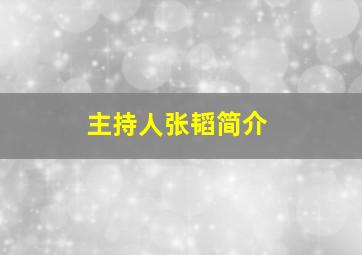 主持人张韬简介